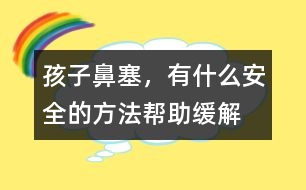 孩子鼻塞，有什么安全的方法帮助缓解